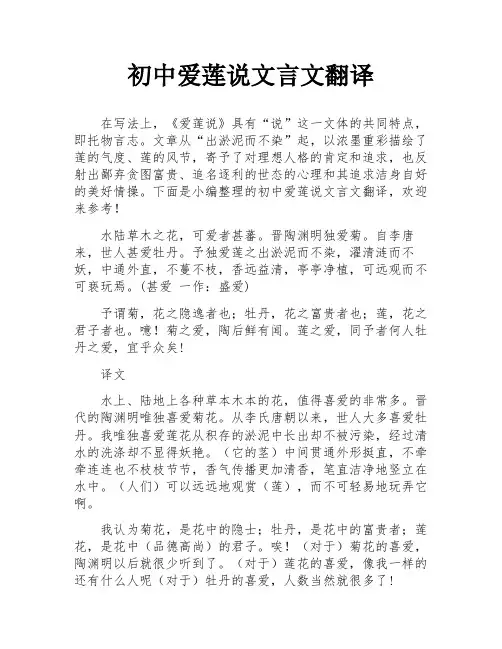 初中爱莲说文言文翻译

在写法上，《爱莲说》具有“说”这一文体的共同特点，即托物言志。文章从“出淤泥而不染”起，以浓墨重彩描绘了莲的气度、莲的风节，寄予了对理想人格的肯定和追求，也反射出鄙弃贪图富贵、追名逐利的世态的心理和其追求洁身自好的美好情操。下面是小编整理的初中爱莲说文言文翻译，欢迎来参考！

水陆草木之花，可爱者甚蕃。晋陶渊明独爱菊。自李唐来，世人甚爱牡丹。予独爱莲之出淤泥而不染，濯清涟而不妖，中通外直，不蔓不枝，香远益清，亭亭净植，可远观而不可亵玩焉。(甚爱 一作：盛爱)

予谓菊，花之隐逸者也；牡丹，花之富贵者也；莲，花之君子者也。噫！菊之爱，陶后鲜有闻。莲之爱，同予者何人牡丹之爱，宜乎众矣！

译文

水上、陆地上各种草本木本的花，值得喜爱的非常多。晋代的陶渊明唯独喜爱菊花。从李氏唐朝以来，世人大多喜爱牡丹。我唯独喜爱莲花从积存的淤泥中长出却不被污染，经过清水的洗涤却不显得妖艳。（它的茎）中间贯通外形挺直，不牵牵连连也不枝枝节节，香气传播更加清香，笔直洁净地竖立在水中。（人们）可以远远地观赏（莲），而不可轻易地玩弄它啊。

我认为菊花，是花中的隐士；牡丹，是花中的富贵者；莲花，是花中（品德高尚）的君子。唉！（对于）菊花的喜爱，陶渊明以后就很少听到了。（对于）莲花的喜爱，像我一样的还有什么人呢（对于）牡丹的喜爱，人数当然就很多了！